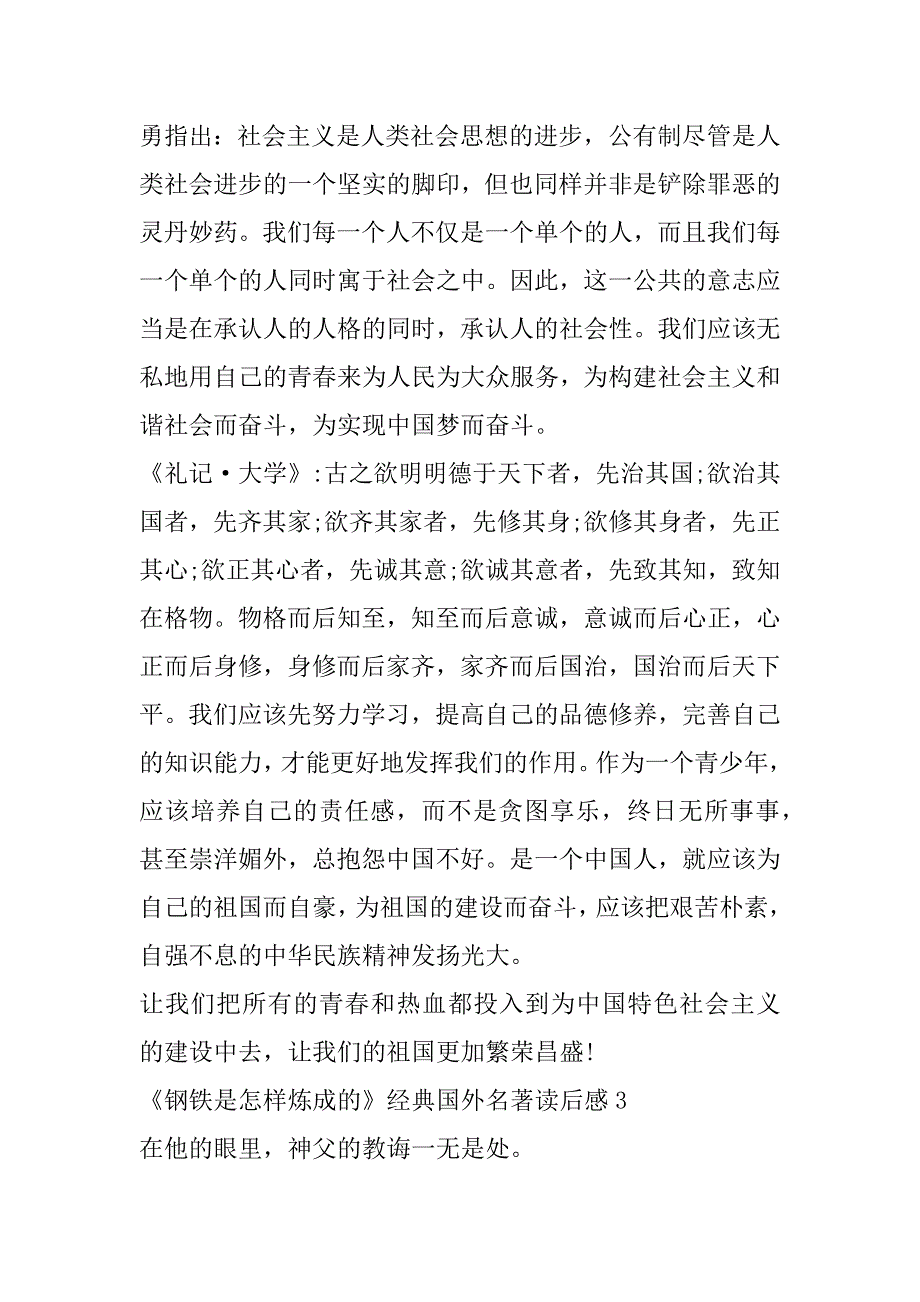 勇指出：社会主义是人类社会思想的进步，公有制尽管是人类社会进步的一个坚实的脚印，但也同样并非是铲除罪恶的灵丹妙药。我们每一个人不仅是一个单个的人，而且我们每一个单个的人同时寓于社会之中。因此，这一公共的意志应当是在承认人的人格的同时，承认人的社会性。我们应该无私地用自己的青春来为人民为大众服务，为构建社会主义和谐社会而奋斗，为实现中国梦而奋斗。

《礼记·大学》:古之欲明明德于天下者，先治其国;欲治其国者，先齐其家;欲齐其家者，先修其身;欲修其身者，先正其心;欲正其心者，先诚其意;欲诚其意者，先致其知，致知在格物。物格而后知至，知至而后意诚，意诚而后心正，心正而后身修，身修而后家齐，家齐而后国治，国治而后天下平。我们应该先努力学习，提高自己的品德修养，完善自己的知识能力，才能更好地发挥我们的作用。作为一个青少年，应该培养自己的责任感，而不是贪图享乐，终日无所事事，甚至崇洋媚外，总抱怨中国不好。是一个中国人，就应该为自己的祖国而自豪，为祖国的建设而奋斗，应该把艰苦朴素，自强不息的中华民族精神发扬光大。

让我们把所有的青春和热血都投入到为中国特色社会主义的建设中去，让我们的祖国更加繁荣昌盛!

《钢铁是怎样炼成的》经典国外名著读后感 3

在他的眼里，神父的教诲一无是处。